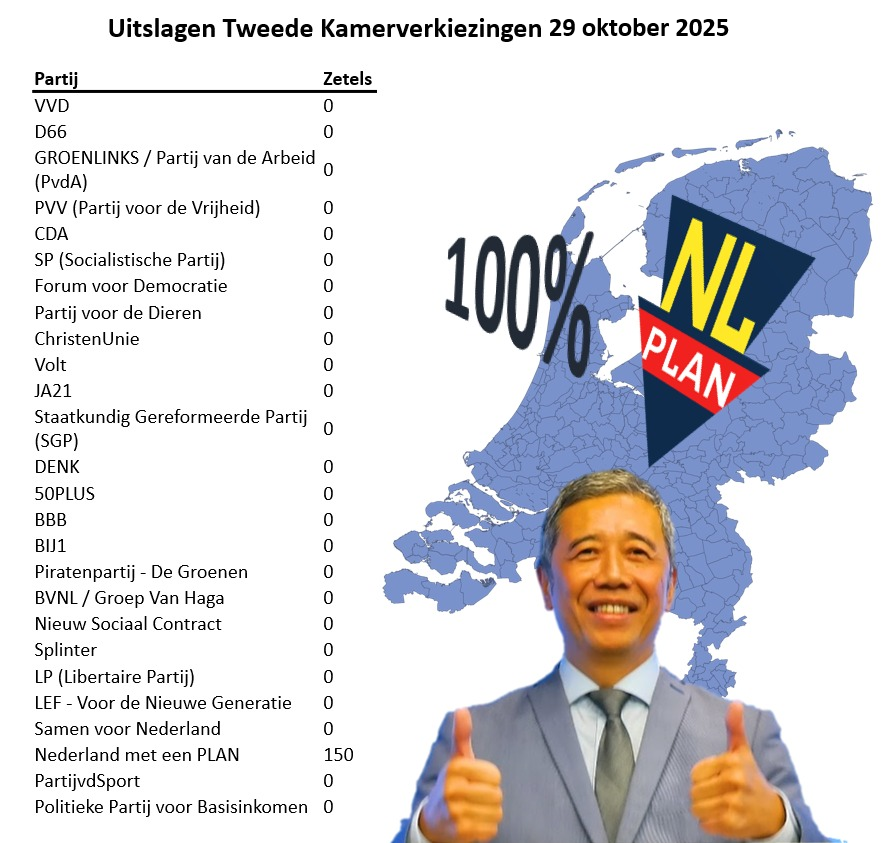 Uitslagen Tweede Kamerverkiezingen 29 oktober 2025

| Partij | Zetels |
|---|---|
| VVD | 0 |
| D66 | 0 |
| GROENLINKS / Partij van de Arbeid (PvdA) | 0 |
| PVV (Partij voor de Vrijheid) | 0 |
| CDA | 0 |
| SP (Socialistische Partij) | 0 |
| Forum voor Democratie | 0 |
| Partij voor de Dieren | 0 |
| ChristenUnie | 0 |
| Volt | 0 |
| JA21 | 0 |
| Staatkundig Gereformeerde Partij (SGP) | 0 |
| DENK | 0 |
| 50PLUS | 0 |
| BBB | 0 |
| BIJ1 | 0 |
| Piratenpartij - De Groenen | 0 |
| BVNL / Groep Van Haga | 0 |
| Nieuw Sociaal Contract | 0 |
| Splinter | 0 |
| LP (Libertaire Partij) | 0 |
| LEF - Voor de Nieuwe Generatie | 0 |
| Samen voor Nederland | 0 |
| Nederland met een PLAN | 150 |
| PartijvdSport | 0 |
| Politieke Partij voor Basisinkomen | 0 |

100%

NL
PLAN